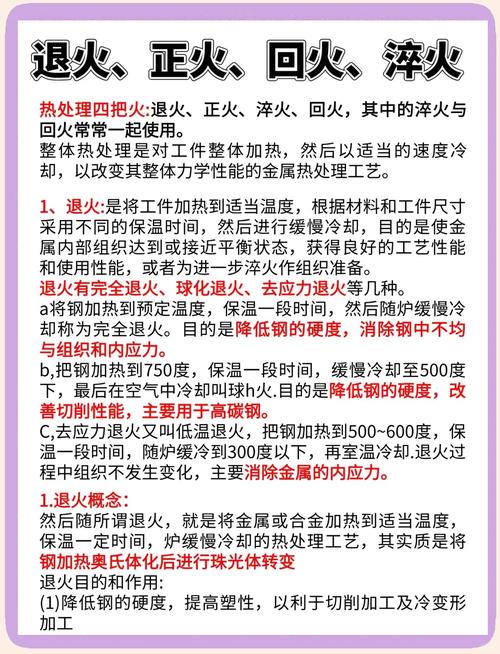 退火、正火、回火、淬火

热处理四把火:退火、正火、淬火、回火，其中的淬火与回火常常一起使用。
整体热处理是对工件整体加热，然后以适当的速度冷却，以改变其整体力学性能的金属热处理工艺。

1、退火:是将工件加热到适当温度，根据材料和工件尺寸采用不同的保温时间，然后进行缓慢冷却，目的是使金属内部组织达到或接近平衡状态，获得良好的工艺性能和使用性能，或者为进一步淬火作组织准备。
退火有完全退火、球化退火、去应力退火等几种。
a将钢加热到预定温度，保温一段时间，然后随炉缓慢冷却称为完全退火。目的是降低钢的硬度，消除钢中不均与组织和内应力。
b,把钢加热到750度，保温一段时间，缓慢冷却至500度下，最后在空气中冷却叫球h火.目的是降低钢的硬度，改善切削性能，主要用于高碳钢。
C,去应力退火又叫低温退火，把钢加热到500~600度，保温一段时间，随炉缓冷到300度以下，再室温冷却.退火过程中组织不发生变化，主要消除金属的内应力。

1.退火概念:
然后随所谓退火，就是将金属或合金加热到适当温度，保温一定时间，炉缓慢冷却的热处理工艺，其实质是将钢加热奥氏体化后进行珠光体转变
退火目的和作用:
(1)降低钢的硬度，提高塑性，以利于切削加工及冷变形加工